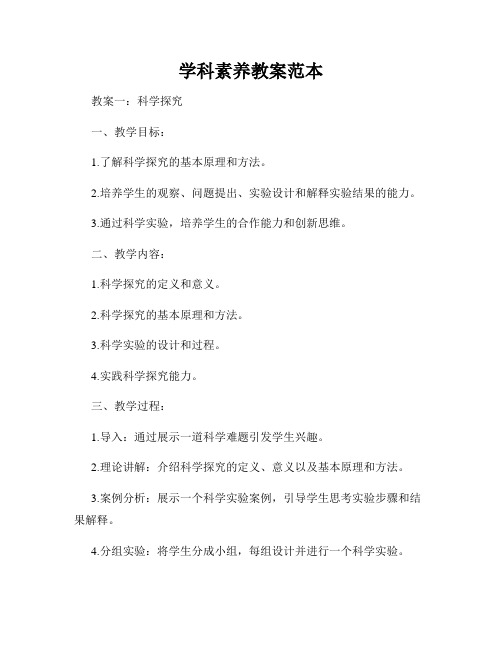 学科素养教案范本

教案一：科学探究

一、教学目标：

1.了解科学探究的基本原理和方法。

2.培养学生的观察、问题提出、实验设计和解释实验结果的能力。

3.通过科学实验，培养学生的合作能力和创新思维。

二、教学内容：

1.科学探究的定义和意义。

2.科学探究的基本原理和方法。

3.科学实验的设计和过程。

4.实践科学探究能力。

三、教学过程：

1.导入：通过展示一道科学难题引发学生兴趣。

2.理论讲解：介绍科学探究的定义、意义以及基本原理和方法。

3.案例分析：展示一个科学实验案例，引导学生思考实验步骤和结果解释。

4.分组实验：将学生分成小组，每组设计并进行一个科学实验。